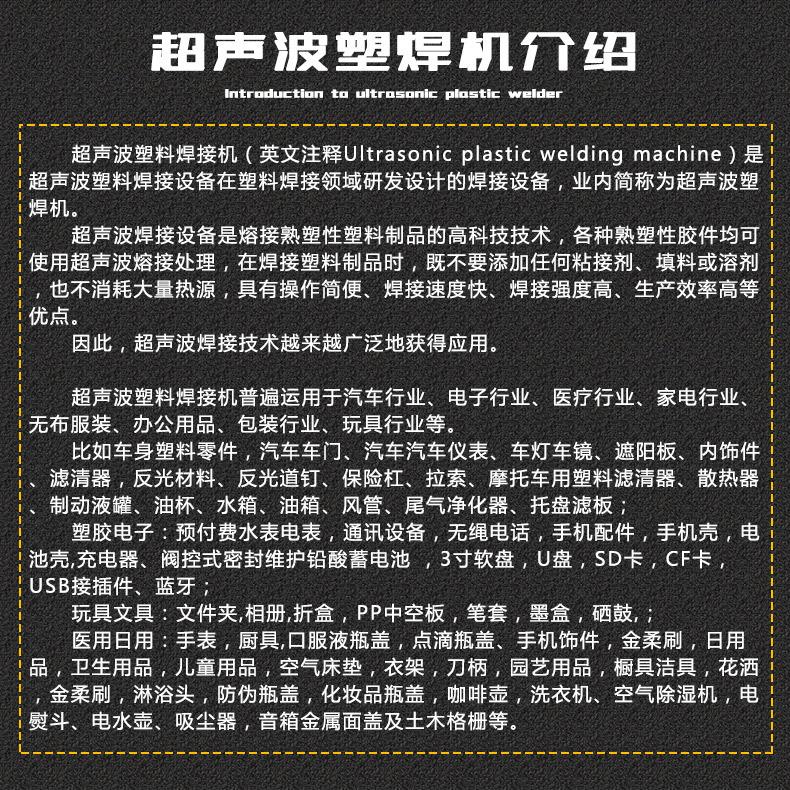 超声波塑焊机介绍

Introduction to ultrasonic plastic welder

超声波塑料焊接机（英文注释Ultrasonic plastic welding machine）是超声波塑料焊接设备在塑料焊接领域研发设计的焊接设备，业内简称为超声波塑焊机。

超声波焊接设备是熔接熟塑性塑料制品的高科技技术，各种熟塑性胶件均可使用超声波熔接处理，在焊接塑料制品时，既不要添加任何粘接剂、填料或溶剂，也不消耗大量热源，具有操作简便、焊接速度快、焊接强度高、生产效率高等优点。

因此，超声波焊接技术越来越广泛地获得应用。

超声波塑料焊接机普遍运用于汽车行业、电子行业、医疗行业、家电行业、无布服装、办公用品、包装行业、玩具行业等。

比如车身塑料零件，汽车车门、汽车汽车仪表、车灯车镜、遮阳板、内饰件、滤清器，反光材料、反光道钉、保险杠、拉索、摩托车用塑料滤清器、散热器、制动液罐、油杯、水箱、油箱、风管、尾气净化器、托盘滤板；

塑胶电子：预付费水表电表，通讯设备，无绳电话，手机配件，手机壳，电池壳,充电器、阀控式密封维护铅酸蓄电池 ，3寸软盘，U盘，SD卡，CF卡，USB接插件、蓝牙；

玩具文具：文件夹,相册,折盒，PP中空板，笔套，墨盒，硒鼓,；

医用日用：手表，厨具,口服液瓶盖，点滴瓶盖、手机饰件，金柔刷，日用品，卫生用品，儿童用品，空气床垫，衣架，刀柄，园艺用品，橱具洁具，花洒，金柔刷，淋浴头，防伪瓶盖，化妆品瓶盖，咖啡壶，洗衣机、空气除湿机，电熨斗、电水壶、吸尘器，音箱金属面盖及土木格栅等。